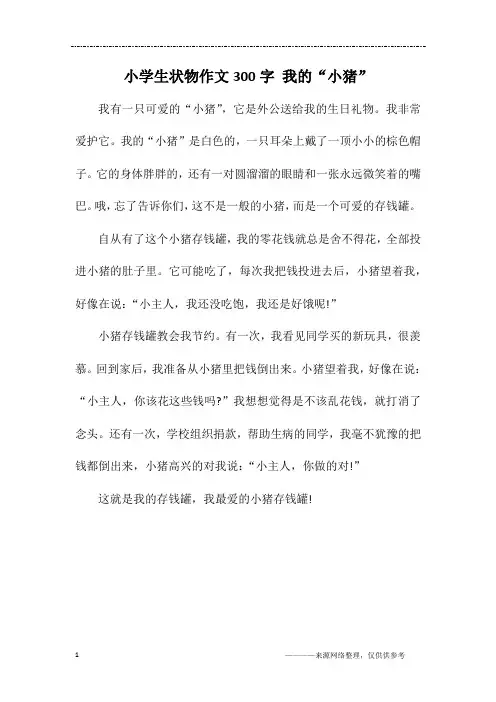 小学生状物作文300字 我的“小猪”

我有一只可爱的“小猪”，它是外公送给我的生日礼物。我非常爱护它。我的“小猪”是白色的，一只耳朵上戴了一顶小小的棕色帽子。它的身体胖胖的，还有一对圆溜溜的眼睛和一张永远微笑着的嘴巴。哦，忘了告诉你们，这不是一般的小猪，而是一个可爱的存钱罐。

自从有了这个小猪存钱罐，我的零花钱就总是舍不得花，全部投进小猪的肚子里。它可能吃了，每次我把钱投进去后，小猪望着我，好像在说：“小主人，我还没吃饱，我还是好饿呢!”

小猪存钱罐教会我节约。有一次，我看见同学买的新玩具，很羡慕。回到家后，我准备从小猪里把钱倒出来。小猪望着我，好像在说：“小主人，你该花这些钱吗?”我想想觉得是不该乱花钱，就打消了念头。还有一次，学校组织捐款，帮助生病的同学，我毫不犹豫的把钱都倒出来，小猪高兴的对我说：“小主人，你做的对!”

这就是我的存钱罐，我最爱的小猪存钱罐!

1

———来源网络整理，仅供供参考